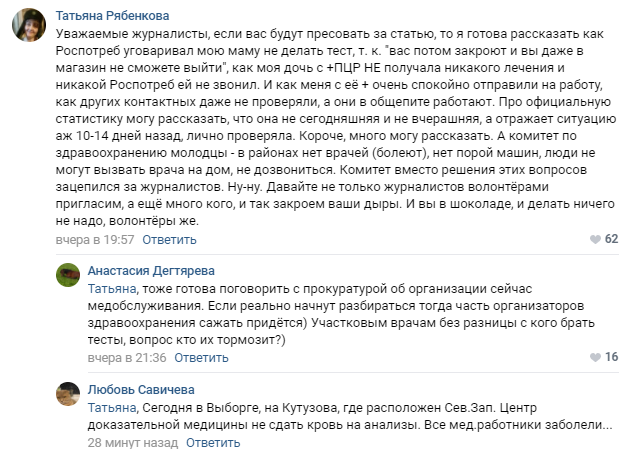 Татьяна Рябенкова
Уважаемые журналисты, если вас будут пресовать за статью, то я готова рассказать как Роспотреб уговаривал мою маму не делать тест, т. к. "вас потом закроют и вы даже в магазин не сможете выйти", как моя дочь с +ПЦР НЕ получала никакого лечения и никакой Роспотреб ей не звонил. И как меня с её + очень спокойно отправили на работу, как других контактных даже не проверяли, а они в общепите работают. Про официальную статистику могу рассказать, что она не сегодняшняя и не вчерашняя, а отражает ситуацию аж 10-14 дней назад, лично проверяла. Короче, много могу рассказать. А комитет по здравоохранению молодцы - в районах нет врачей (болеют), нет порой машин, люди не могут вызвать врача на дом, не дозвониться. Комитет вместо решения этих вопросов зацепился за журналистов. Ну-ну. Давайте не только журналистов волонтёрами пригласим, а ещё много кого, и так закроем ваши дыры. И вы в шоколаде, и делать ничего не надо, волонтёры же.
вчера в 19:57 Ответить
62

Анастасия Дегтярева
Татьяна, тоже готова поговорить с прокуратурой об организации сейчас медобслуживания. Если реально начнут разбираться тогда часть организаторов здравоохранения сажать придётся) Участковым врачам без разницы с кого брать тесты, вопрос кто их тормозит?)
вчера в 21:36 Ответить
16

Любовь Савичева
Татьяна, Сегодня в Выборге, на Кутузова, где расположен Сев.Зап. Центр доказательной медицины не сдать кровь на анализы. Все мед.работники заболели...
28 минут назад Ответить